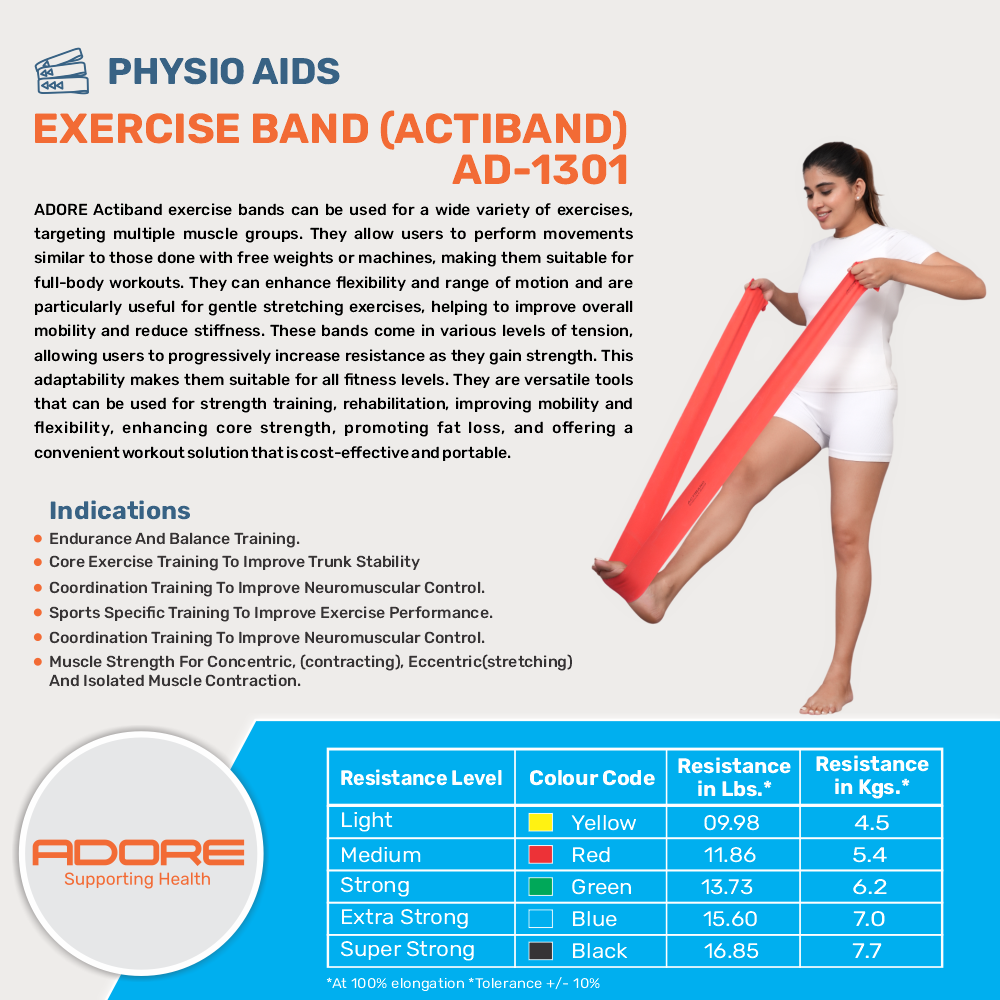 PHYSIO AIDS

EXERCISE BAND (ACTIBAND) AD-1301

ADORE Actiband exercise bands can be used for a wide variety of exercises, targeting multiple muscle groups. They allow users to perform movements similar to those done with free weights or machines, making them suitable for full-body workouts. They can enhance flexibility and range of motion and are particularly useful for gentle stretching exercises, helping to improve overall mobility and reduce stiffness. These bands come in various levels of tension, allowing users to progressively increase resistance as they gain strength. This adaptability makes them suitable for all fitness levels. They are versatile tools that can be used for strength training, rehabilitation, improving mobility and flexibility, enhancing core strength, promoting fat loss, and offering a convenient workout solution that is cost-effective and portable.

Indications

• Endurance And Balance Training.
• Core Exercise Training To Improve Trunk Stability
• Coordination Training To Improve Neuromuscular Control.
• Sports Specific Training To Improve Exercise Performance.
• Coordination Training To Improve Neuromuscular Control.
• Muscle Strength For Concentric, (contracting), Eccentric(stretching) And Isolated Muscle Contraction.

ADORE
Supporting Health

| Resistance Level | Colour Code | Resistance in Lbs.* | Resistance in Kgs.* |
|---|---|---|---|
| Light | Yellow | 09.98 | 4.5 |
| Medium | Red | 11.86 | 5.4 |
| Strong | Green | 13.73 | 6.2 |
| Extra Strong | Blue | 15.60 | 7.0 |
| Super Strong | Black | 16.85 | 7.7 |

*At 100% elongation *Tolerance +/- 10%